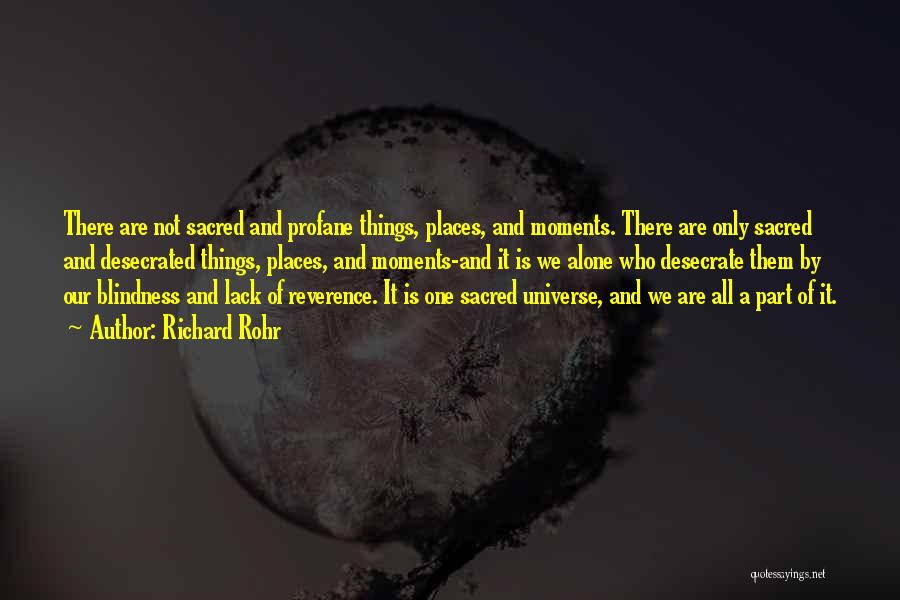 There are not sacred and profane things, places, and moments. There are only sacred and desecrated things, places, and moments-and it is we alone who desecrate them by our blindness and lack of reverence. It is one sacred universe, and we are all a part of it.
~ Author: Richard Rohr

quotessayings.net